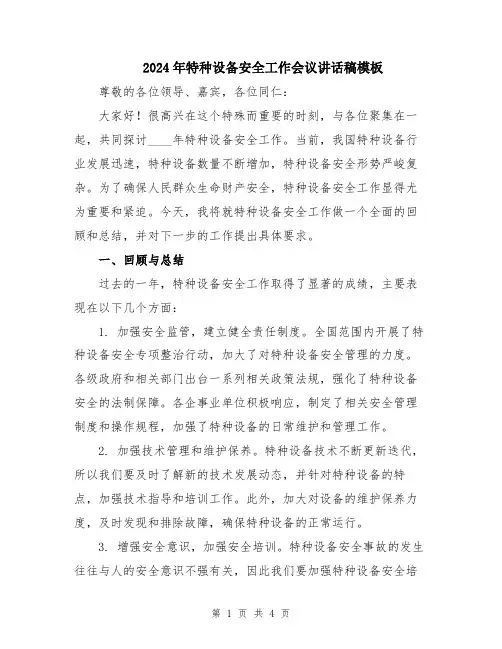 2024年特种设备安全工作会议讲话稿模板

尊敬的各位领导、嘉宾，各位同仁：

大家好！很高兴在这个特殊而重要的时刻，与各位聚集在一起，共同探讨____年特种设备安全工作。当前，我国特种设备行业发展迅速，特种设备数量不断增加，特种设备安全形势严峻复杂。为了确保人民群众生命财产安全，特种设备安全工作显得尤为重要和紧迫。今天，我将就特种设备安全工作做一个全面的回顾和总结，并对下一步的工作提出具体要求。

一、回顾与总结

过去的一年，特种设备安全工作取得了显著的成绩，主要表现在以下几个方面：

1. 加强安全监管，建立健全责任制度。全国范围内开展了特种设备安全专项整治行动，加大了对特种设备安全管理的力度。各级政府和相关部门出台一系列相关政策法规，强化了特种设备安全的法制保障。各企事业单位积极响应，制定了相关安全管理制度和操作规程，加强了特种设备的日常维护和管理工作。

2. 加强技术管理和维护保养。特种设备技术不断更新迭代，所以我们要及时了解新的技术发展动态，并针对特种设备的特点，加强技术指导和培训工作。此外，加大对设备的维护保养力度，及时发现和排除故障，确保特种设备的正常运行。

3. 增强安全意识，加强安全培训。特种设备安全事故的发生往往与人的安全意识不强有关，因此我们要加强特种设备安全培

第 1 页 共 4 页